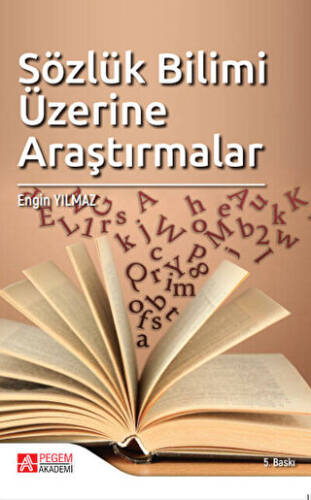 Sözlük Bilimi Üzerine Araştırmalar

Engin YILMAZ

PEGEM AKADEMİ

5. Baskı